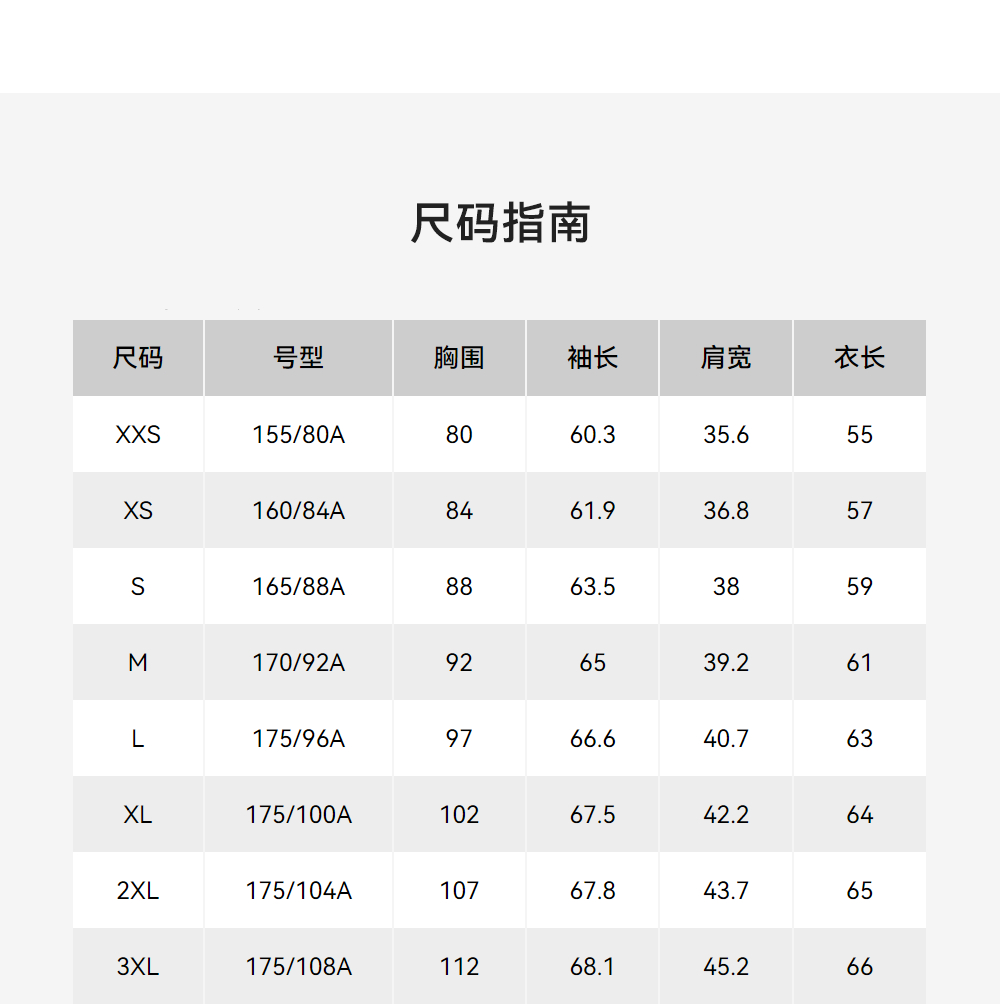 尺码指南

| 尺码 | 号型 | 胸围 | 袖长 | 肩宽 | 衣长 |
|---|---|---|---|---|---|
| XXS | 155/80A | 80 | 60.3 | 35.6 | 55 |
| XS | 160/84A | 84 | 61.9 | 36.8 | 57 |
| S | 165/88A | 88 | 63.5 | 38 | 59 |
| M | 170/92A | 92 | 65 | 39.2 | 61 |
| L | 175/96A | 97 | 66.6 | 40.7 | 63 |
| XL | 175/100A | 102 | 67.5 | 42.2 | 64 |
| 2XL | 175/104A | 107 | 67.8 | 43.7 | 65 |
| 3XL | 175/108A | 112 | 68.1 | 45.2 | 66 |